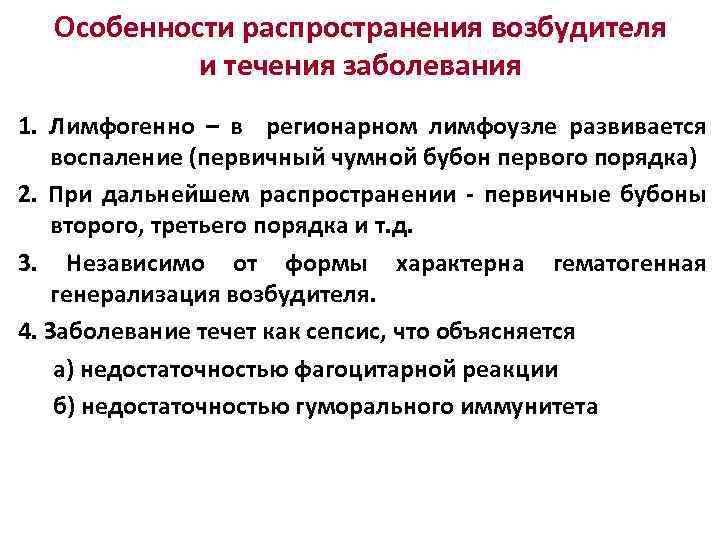 Особенности распространения возбудителя и течения заболевания

1. Лимфогенно – в регионарном лимфоузле развивается воспаление (первичный чумной бубон первого порядка)

2. При дальнейшем распространении - первичные бубоны второго, третьего порядка и т.д.

3. Независимо от формы характерна гематогенная генерализация возбудителя.

4. Заболевание течет как сепсис, что объясняется

а) недостаточностью фагоцитарной реакции

б) недостаточностью гуморального иммунитета